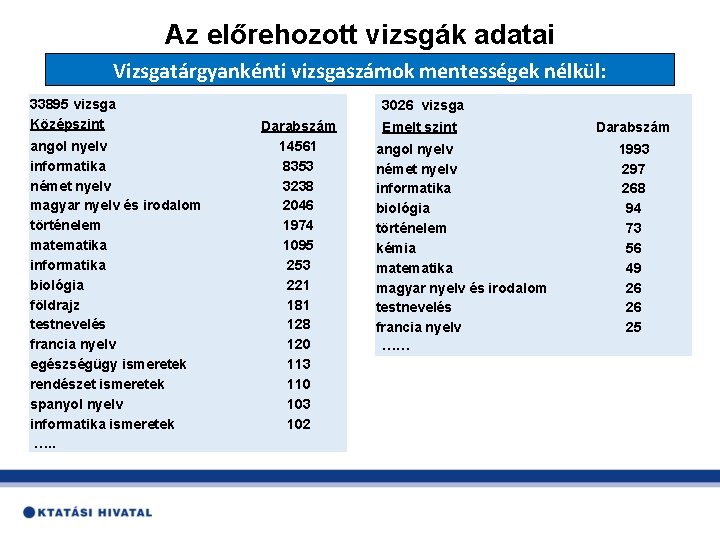 Az előrehozott vizsgák adatai

Vizsgatárgyankénti vizsgaszámok mentességek nélkül:

33895 vizsga

| Középszint | Darabszám |
|---|---|
| angol nyelv | 14561 |
| informatika | 8353 |
| német nyelv | 3238 |
| magyar nyelv és irodalom | 2046 |
| történelem | 1974 |
| matematika | 1095 |
| informatika | 253 |
| biológia | 221 |
| földrajz | 181 |
| testnevelés | 128 |
| francia nyelv | 120 |
| egészségügy ismeretek | 113 |
| rendészet ismeretek | 110 |
| spanyol nyelv | 103 |
| informatika ismeretek | 102 |
| ….. | |

3026 vizsga

| Emelt szint | Darabszám |
|---|---|
| angol nyelv | 1993 |
| német nyelv | 297 |
| informatika | 268 |
| biológia | 94 |
| történelem | 73 |
| kémia | 56 |
| matematika | 49 |
| magyar nyelv és irodalom | 26 |
| testnevelés | 26 |
| francia nyelv | 25 |
| …… | |

KTATÁSI HIVATAL